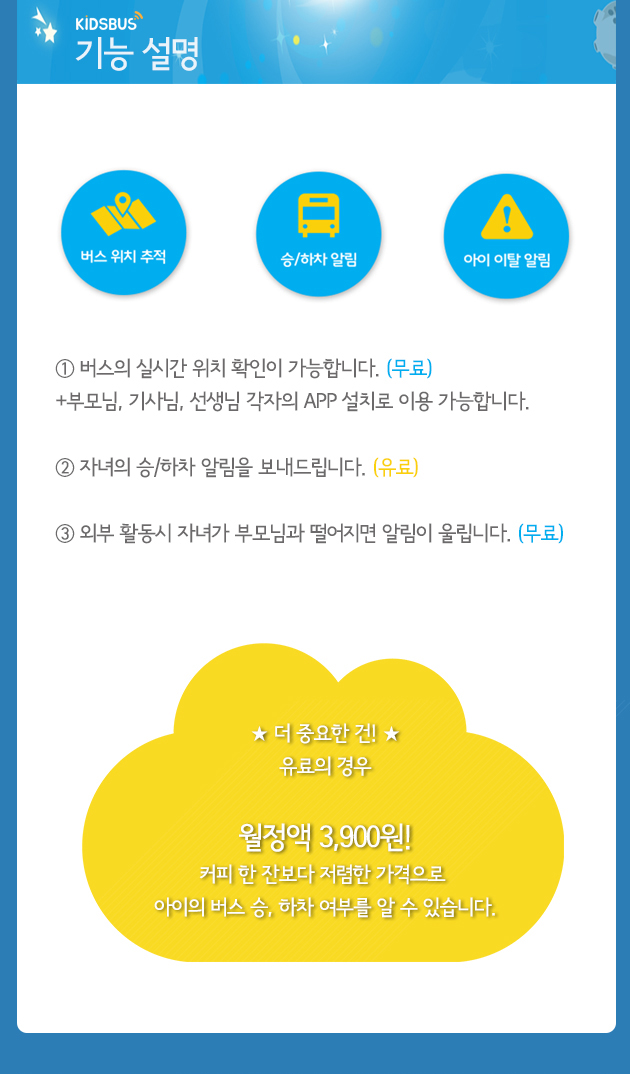 KIDSBUS
기능 설명

버스 위치 추적

승/하차 알림

아이 이탈 알림

① 버스의 실시간 위치 확인이 가능합니다. (무료)
+부모님, 기사님, 선생님 각자의 APP 설치로 이용 가능합니다.

② 자녀의 승/하차 알림을 보내드립니다. (유료)

③ 외부 활동시 자녀가 부모님과 떨어지면 알림이 울립니다. (무료)

★ 더 중요한 건! ★
유료의 경우

월정액 3,900원!
커피 한 잔보다 저렴한 가격으로
아이의 버스 승, 하차 여부를 알 수 있습니다.